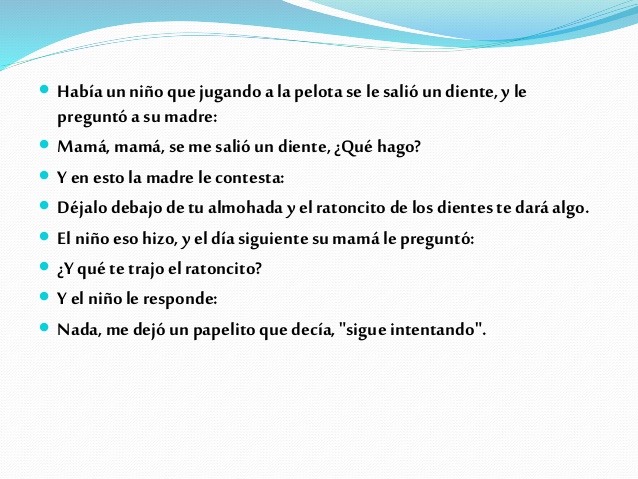 Había un niño que jugando a la pelota se le salió un diente, y le preguntó a su madre:

Mamá, mamá, se me salió un diente, ¿Qué hago?

Y en esto la madre le contesta:

Déjalo debajo de tu almohada y el ratoncito de los dientes te dará algo.

El niño eso hizo, y el día siguiente su mamá le preguntó:

¿Y qué te trajo el ratoncito?

Y el niño le responde:

Nada, me dejó un papelito que decía, "sigue intentando".